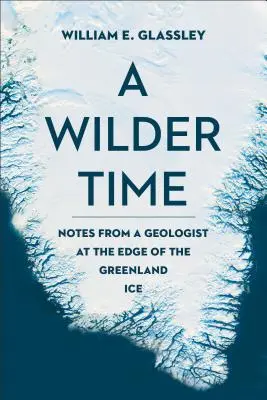 WILLIAM E. GLASSLEY

A WILDER TIME

NOTES FROM A GEOLOGIST AT THE EDGE OF THE GREENLAND ICE